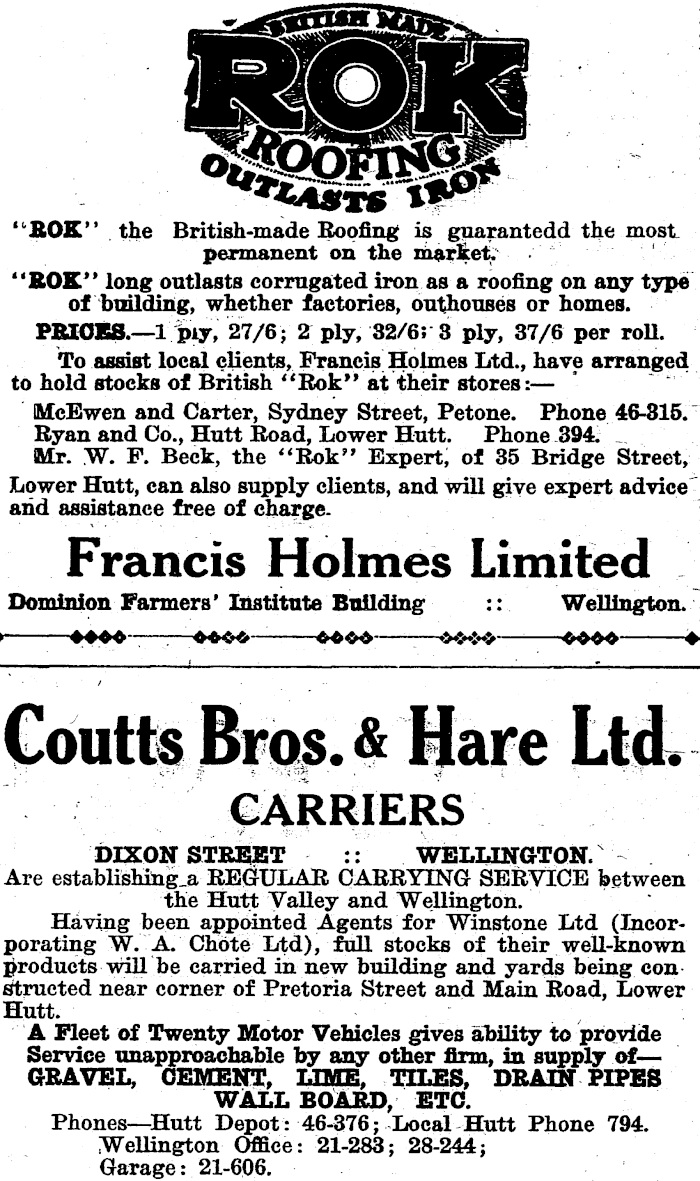 BRITISH MADE
ROK
ROOFING
OUTLASTS IRON

"ROK" the British-made Roofing is guarantedd the most permanent on the market.

"ROK" long outlasts corrugated iron as a roofing on any type of building, whether factories, outhouses or homes.

PRICES.—1 ply, 27/6; 2 ply, 32/6; 3 ply, 37/6 per roll.

To assist local clients, Francis Holmes Ltd., have arranged to hold stocks of British "Rok" at their stores:—

McEwen and Carter, Sydney Street, Petone. Phone 46-315.
Ryan and Co., Hutt Road, Lower Hutt. Phone 394.
Mr. W. F. Beck, the "Rok" Expert, of 35 Bridge Street, Lower Hutt, can also supply clients, and will give expert advice and assistance free of charge.

Francis Holmes Limited
Dominion Farmers' Institute Building :: Wellington.

Coutts Bros. & Hare Ltd.
CARRIERS
DIXON STREET :: WELLINGTON.
Are establishing a REGULAR CARRYING SERVICE between the Hutt Valley and Wellington.

Having been appointed Agents for Winstone Ltd (Incorporating W. A. Chote Ltd), full stocks of their well-known products will be carried in new building and yards being constructed near corner of Pretoria Street and Main Road, Lower Hutt.

A Fleet of Twenty Motor Vehicles gives ability to provide Service unapproachable by any other firm, in supply of—
GRAVEL, CEMENT, LIME, TILES, DRAIN PIPES WALL BOARD, ETC.

Phones—Hutt Depot: 46-376; Local Hutt Phone 794.
Wellington Office: 21-283; 28-244;
Garage: 21-606.